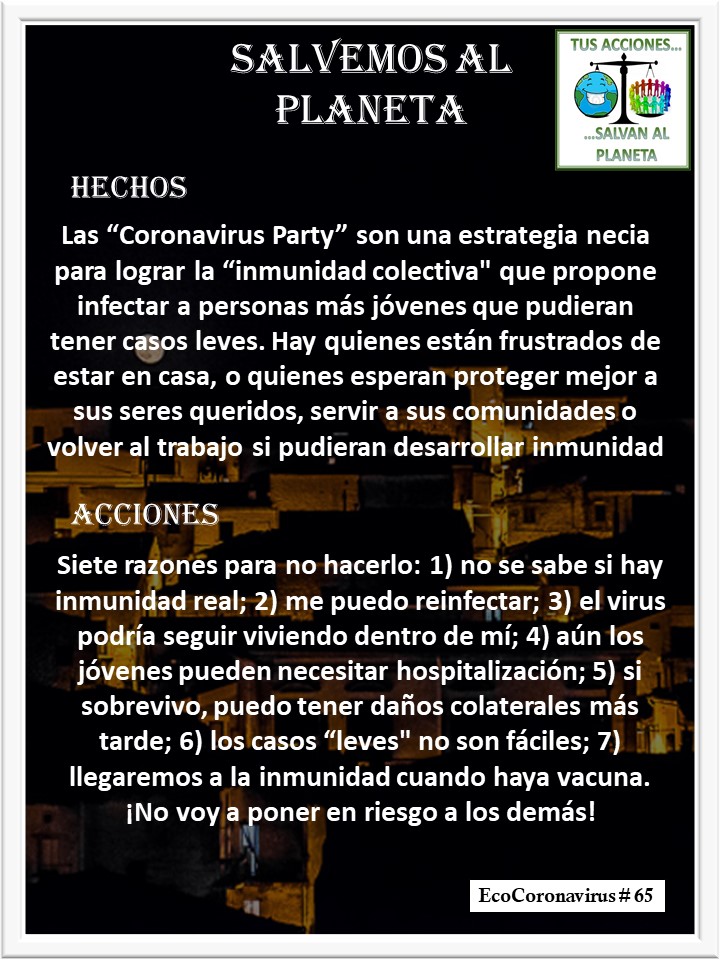 SALVEMOS AL PLANETA

TUS ACCIONES...
...SALVAN AL PLANETA

HECHOS

Las “Coronavirus Party” son una estrategia necia para lograr la “inmunidad colectiva" que propone infectar a personas más jóvenes que pudieran tener casos leves. Hay quienes están frustrados de estar en casa, o quienes esperan proteger mejor a sus seres queridos, servir a sus comunidades o volver al trabajo si pudieran desarrollar inmunidad

ACCIONES

Siete razones para no hacerlo: 1) no se sabe si hay inmunidad real; 2) me puedo reinfectar; 3) el virus podría seguir viviendo dentro de mí; 4) aún los jóvenes pueden necesitar hospitalización; 5) si sobrevivo, puedo tener daños colaterales más tarde; 6) los casos “leves" no son fáciles; 7) llegaremos a la inmunidad cuando haya vacuna. ¡No voy a poner en riesgo a los demás!

EcoCoronavirus # 65